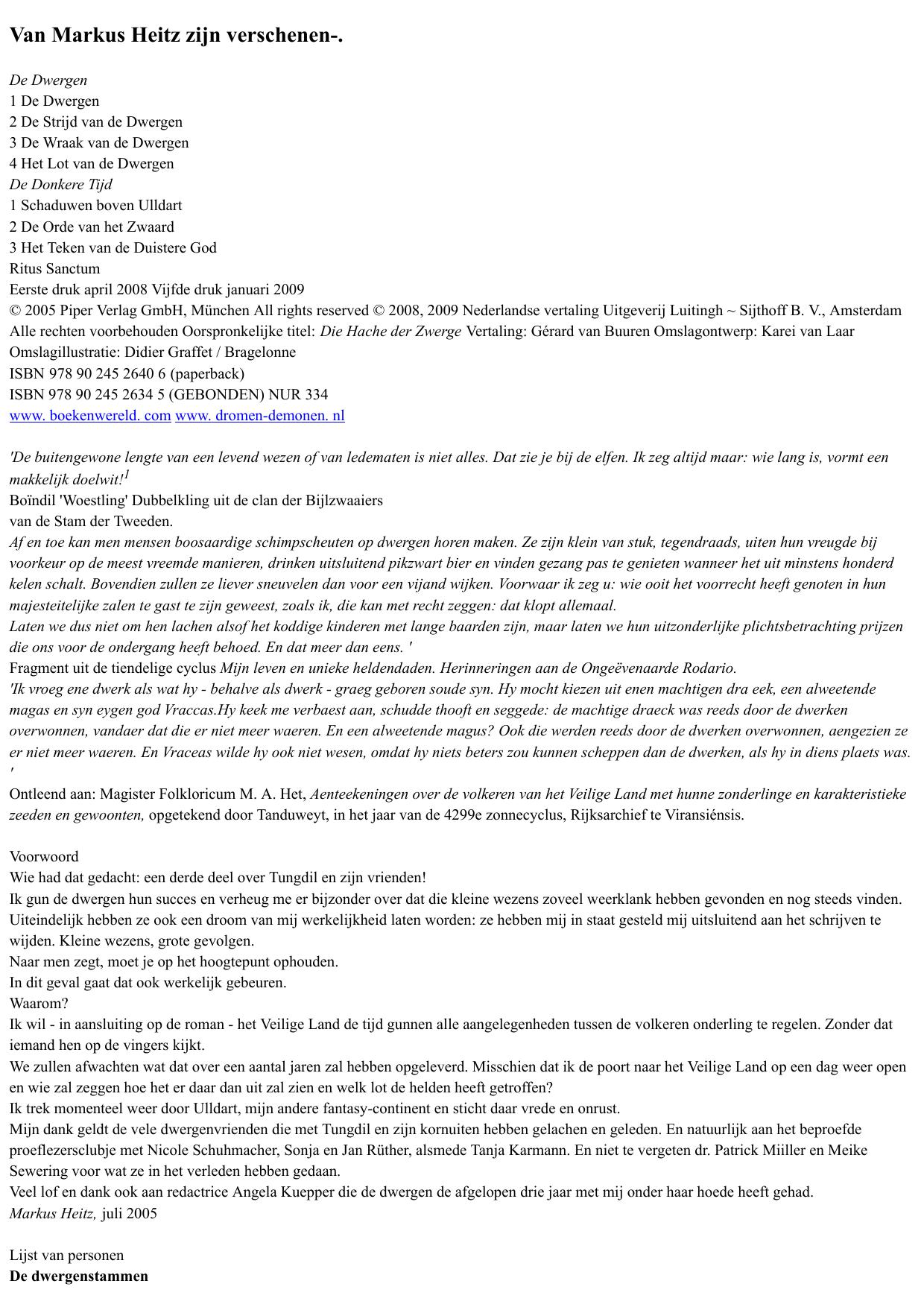 Van Markus Heitz zijn verschenen-.

De Dwergen
1 De Dwergen
2 De Strijd van de Dwergen
3 De Wraak van de Dwergen
4 Het Lot van de Dwergen
De Donkere Tijd
1 Schaduwen boven Ulldart
2 De Orde van het Zwaard
3 Het Teken van de Duistere God
Ritus Sanctum
Eerste druk april 2008 Vijfde druk januari 2009
© 2005 Piper Verlag GmbH, München All rights reserved © 2008, 2009 Nederlandse vertaling Uitgeverij Luitingh ~ Sijthoff B. V., Amsterdam Alle rechten voorbehouden Oorspronkelijke titel: Die Hache der Zwerge Vertaling: Gérard van Buuren Omslagontwerp: Karei van Laar Omslagillustratie: Didier Graffet / Bragelonne
ISBN 978 90 245 2640 6 (paperback)
ISBN 978 90 245 2634 5 (GEBONDEN) NUR 334
www. boekenwereld. com www. dromen-demonen. nl

'De buitengewone lengte van een levend wezen of van ledematen is niet alles. Dat zie je bij de elfen. Ik zeg altijd maar: wie lang is, vormt een makkelijk doelwit!$^1$
Boïndil 'Woestling' Dubbelkling uit de clan der Bijlzwaaiers
van de Stam der Tweeden.
Af en toe kan men mensen boosaardige schimpscheuten op dwergen horen maken. Ze zijn klein van stuk, tegendraads, uiten hun vreugde bij voorkeur op de meest vreemde manieren, drinken uitsluitend pikzwart bier en vinden gezang pas te genieten wanneer het uit minstens honderd kelen schalt. Bovendien zullen ze liever sneuvelen dan voor een vijand wijken. Voorwaar ik zeg u: wie ooit het voorrecht heeft genoten in hun majesteitelijke zalen te gast te zijn geweest, zoals ik, die kan met recht zeggen: dat klopt allemaal.
Laten we dus niet om hen lachen alsof het koddige kinderen met lange baarden zijn, maar laten we hun uitzonderlijke plichtsbetrachting prijzen die ons voor de ondergang heeft behoed. En dat meer dan eens. '
Fragment uit de tiendelige cyclus Mijn leven en unieke heldendaden. Herinneringen aan de Ongeëvenaarde Rodario.
'Ik vroeg ene dwerk als wat hy - behalve als dwerk - graeg geboren soude syn. Hy mocht kiezen uit enen machtigen dra eek, een alweetende magas en syn eygen god Vraccas.Hy keek me verbaest aan, schudde thooft en seggede: de machtige draeck was reeds door de dwerken overwonnen, vandaer dat die er niet meer waeren. En een alweetende magus? Ook die werden reeds door de dwerken overwonnen, aengezien ze er niet meer waeren. En Vraceas wilde hy ook niet wesen, omdat hy niets beters zou kunnen scheppen dan de dwerken, als hy in diens plaets was. '
Ontleend aan: Magister Folkloricum M. A. Het, Aenteekeningen over de volkeren van het Veilige Land met hunne zonderlinge en karakteristieke zeeden en gewoonten, opgetekend door Tanduweyt, in het jaar van de 4299e zonnecyclus, Rijksarchief te Viransiénsis.

Voorwoord
Wie had dat gedacht: een derde deel over Tungdil en zijn vrienden!
Ik gun de dwergen hun succes en verheug me er bijzonder over dat die kleine wezens zoveel weerklank hebben gevonden en nog steeds vinden. Uiteindelijk hebben ze ook een droom van mij werkelijkheid laten worden: ze hebben mij in staat gesteld mij uitsluitend aan het schrijven te wijden. Kleine wezens, grote gevolgen.
Naar men zegt, moet je op het hoogtepunt ophouden.
In dit geval gaat dat ook werkelijk gebeuren.
Waarom?
Ik wil - in aansluiting op de roman - het Veilige Land de tijd gunnen alle aangelegenheden tussen de volkeren onderling te regelen. Zonder dat iemand hen op de vingers kijkt.
We zullen afwachten wat dat over een aantal jaren zal hebben opgeleverd. Misschien dat ik de poort naar het Veilige Land op een dag weer open en wie zal zeggen hoe het er daar dan uit zal zien en welk lot de helden heeft getroffen?
Ik trek momenteel weer door Ulldart, mijn andere fantasy-continent en sticht daar vrede en onrust.
Mijn dank geldt de vele dwergenvrienden die met Tungdil en zijn kornuiten hebben gelachen en geleden. En natuurlijk aan het beproefde proeflezersclubje met Nicole Schuhmacher, Sonja en Jan Rüther, alsmede Tanja Karmann. En niet te vergeten dr. Patrick Miiller en Meike Sewering voor wat ze in het verleden hebben gedaan.
Veel lof en dank ook aan redactrice Angela Kuepper die de dwergen de afgelopen drie jaar met mij onder haar hoede heeft gehad.
Markus Heitz, juli 2005

Lijst van personen
De dwergenstammen